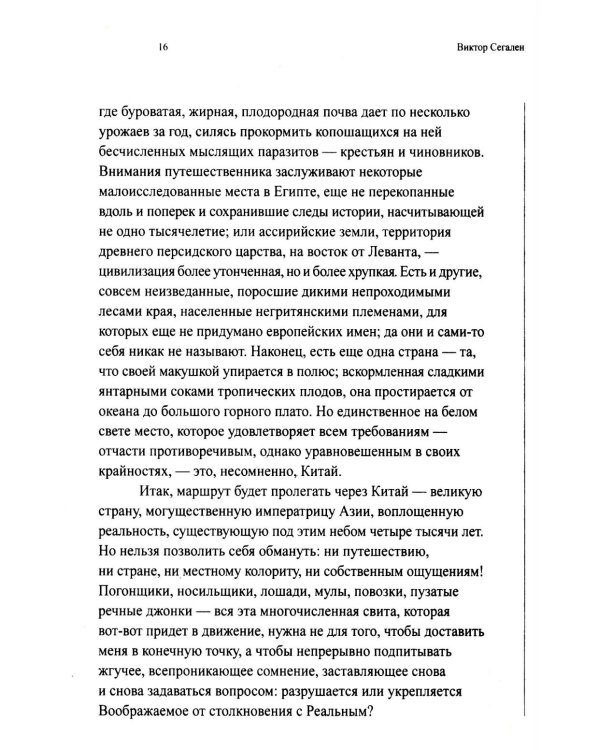 16

Виктор Сегален

где буроватая, жирная, плодородная почва дает по несколько урожаев за год, силясь прокормить копошащихся на ней бесчисленных мыслящих паразитов — крестьян и чиновников. Внимания путешественника заслуживают некоторые малоисследованные места в Египте, еще не перекопанные вдоль и поперек и сохранившие следы истории, насчитывающей не одно тысячелетие; или ассирийские земли, территория древнего персидского царства, на восток от Леванта, — цивилизация более утонченная, но и более хрупкая. Есть и другие, совсем неизведанные, поросшие дикими непроходимыми лесами края, населенные негритянскими племенами, для которых еще не придумано европейских имен; да они и сами-то себя никак не называют. Наконец, есть еще одна страна — та, что своей макушкой упирается в полюс; вскормленная сладкими янтарными соками тропических плодов, она простирается от океана до большого горного плато. Но единственное на белом свете место, которое удовлетворяет всем требованиям — отчасти противоречивым, однако уравновешенным в своих крайностях, — это, несомненно, Китай.

Итак, маршрут будет пролегать через Китай — великую страну, могущественную императрицу Азии, воплощенную реальность, существующую под этим небом четыре тысячи лет. Но нельзя позволить себя обмануть: ни путешествию, ни стране, ни местному колориту, ни собственным ощущениям! Погонщики, носильщики, лошади, мулы, повозки, пузатые речные джонки — вся эта многочисленная свита, которая вот-вот придет в движение, нужна не для того, чтобы доставить меня в конечную точку, а чтобы непрерывно подпитывать жгучее, всепроникающее сомнение, заставляющее снова и снова задаваться вопросом: разрушается или укрепляется Воображаемое от столкновения с Реальным?